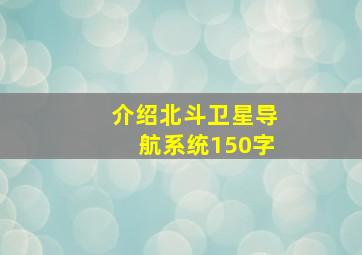 介绍北斗卫星导航系统150字